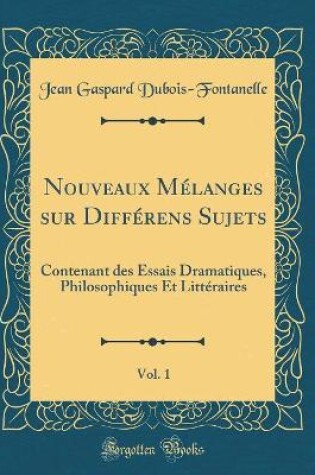 Jean Gaspard Dubois-Fontanelle

Nouveaux Mélanges sur Différens Sujets

Contenant des Essais Dramatiques, Philosophiques Et Littéraires

Vol. 1

Forgotten Books